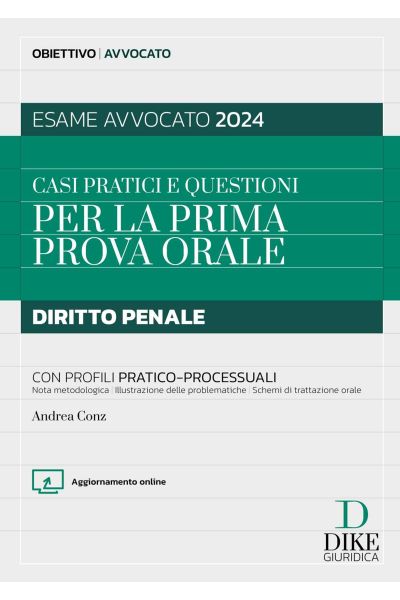 OBIETTIVO | AVVOCATO

ESAME AVVOCATO 2024

CASI PRATICI E QUESTIONI
PER LA PRIMA PROVA ORALE

DIRITTO PENALE

CON PROFILI PRATICO-PROCESSUALI
Nota metodologica | Illustrazione delle problematiche | Schemi di trattazione orale

Andrea Conz

Aggiornamento online

D
DIKE
GIURIDICA